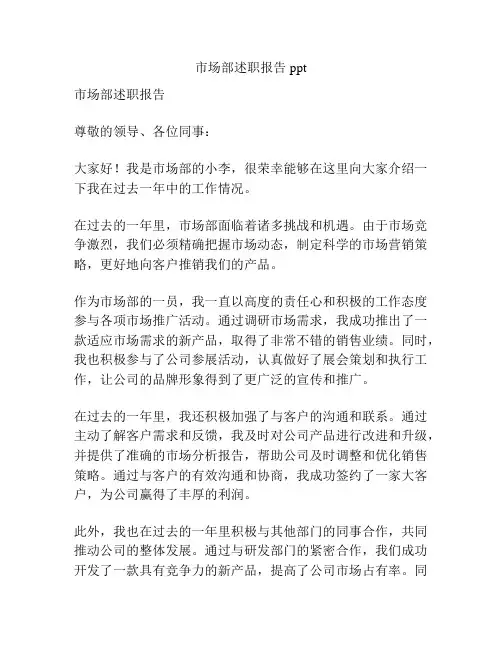 市场部述职报告 ppt

市场部述职报告

尊敬的领导、各位同事：

大家好！我是市场部的小李，很荣幸能够在这里向大家介绍一下我在过去一年中的工作情况。

在过去的一年里，市场部面临着诸多挑战和机遇。由于市场竞争激烈，我们必须精确把握市场动态，制定科学的市场营销策略，更好地向客户推销我们的产品。

作为市场部的一员，我一直以高度的责任心和积极的工作态度参与各项市场推广活动。通过调研市场需求，我成功推出了一款适应市场需求的新产品，取得了非常不错的销售业绩。同时，我也积极参与了公司参展活动，认真做好了展会策划和执行工作，让公司的品牌形象得到了更广泛的宣传和推广。

在过去的一年里，我还积极加强了与客户的沟通和联系。通过主动了解客户需求和反馈，我及时对公司产品进行改进和升级，并提供了准确的市场分析报告，帮助公司及时调整和优化销售策略。通过与客户的有效沟通和协商，我成功签约了一家大客户，为公司赢得了丰厚的利润。

此外，我也在过去的一年里积极与其他部门的同事合作，共同推动公司的整体发展。通过与研发部门的紧密合作，我们成功开发了一款具有竞争力的新产品，提高了公司市场占有率。同